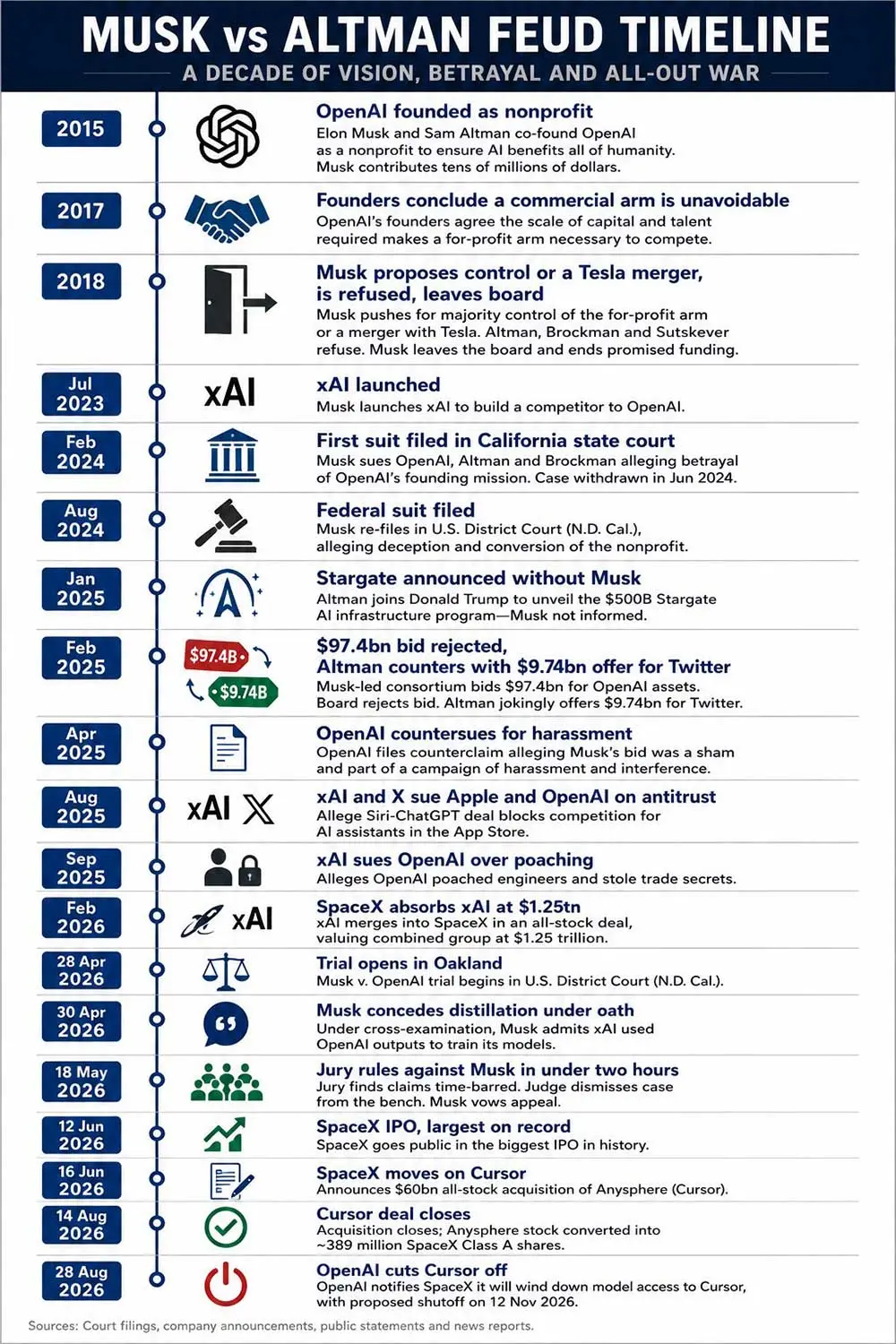 MUSK vs ALTMAN FEUD TIMELINE

A DECADE OF VISION, BETRAYAL AND ALL-OUT WAR

2015

OpenAI founded as nonprofit

Elon Musk and Sam Altman co-found OpenAI as a nonprofit to ensure AI benefits all of humanity. Musk contributes tens of millions of dollars.

2017

Founders conclude a commercial arm is unavoidable

OpenAI's founders agree the scale of capital and talent required makes a for-profit arm necessary to compete.

2018

Musk proposes control or a Tesla merger, is refused, leaves board

Musk pushes for majority control of the for-profit arm or a merger with Tesla. Altman, Brockman and Sutskever refuse. Musk leaves the board and ends promised funding.

Jul 2023

xAI

xAI launched

Musk launches xAI to build a competitor to OpenAI.

Feb 2024

First suit filed in California state court

Musk sues OpenAI, Altman and Brockman alleging betrayal of OpenAI's founding mission. Case withdrawn in Jun 2024.

Aug 2024

Federal suit filed

Musk re-files in U.S. District Court (N.D. Cal.), alleging deception and conversion of the nonprofit.

Jan 2025

Stargate announced without Musk

Altman joins Donald Trump to unveil the $500B Stargate AI infrastructure program—Musk not informed.

Feb 2025

$97.4B

$9.74B

$97.4bn bid rejected, Altman counters with $9.74bn offer for Twitter

Musk-led consortium bids $97.4bn for OpenAI assets. Board rejects bid. Altman jokingly offers $9.74bn for Twitter.

Apr 2025

OpenAI countersues for harassment

OpenAI files counterclaim alleging Musk's bid was a sham and part of a campaign of harassment and interference.

Aug 2025

xAI X

xAI and X sue Apple and OpenAI on antitrust

Allege Siri-ChatGPT deal blocks competition for AI assistants in the App Store.

Sep 2025

xAI sues OpenAI over poaching

Alleges OpenAI poached engineers and stole trade secrets.

Feb 2026

xAI

SpaceX absorbs xAI at $1.25tn

xAI merges into SpaceX in an all-stock deal, valuing combined group at $1.25 trillion.

28 Apr 2026

Trial opens in Oakland

Musk v. OpenAI trial begins in U.S. District Court (N.D. Cal.).

30 Apr 2026

Musk concedes distillation under oath

Under cross-examination, Musk admits xAI used OpenAI outputs to train its models.

18 May 2026

Jury rules against Musk in under two hours

Jury finds claims time-barred. Judge dismisses case from the bench. Musk vows appeal.

12 Jun 2026

SpaceX IPO, largest on record

SpaceX goes public in the biggest IPO in history.

16 Jun 2026

SpaceX moves on Cursor

Announces $60bn all-stock acquisition of Anysphere (Cursor).

14 Aug 2026

Cursor deal closes

Acquisition closes; Anysphere stock converted into ~389 million SpaceX Class A shares.

28 Aug 2026

OpenAI cuts Cursor off

OpenAI notifies SpaceX it will wind down model access to Cursor, with proposed shutoff on 12 Nov 2026.

Sources: Court filings, company announcements, public statements and news reports.